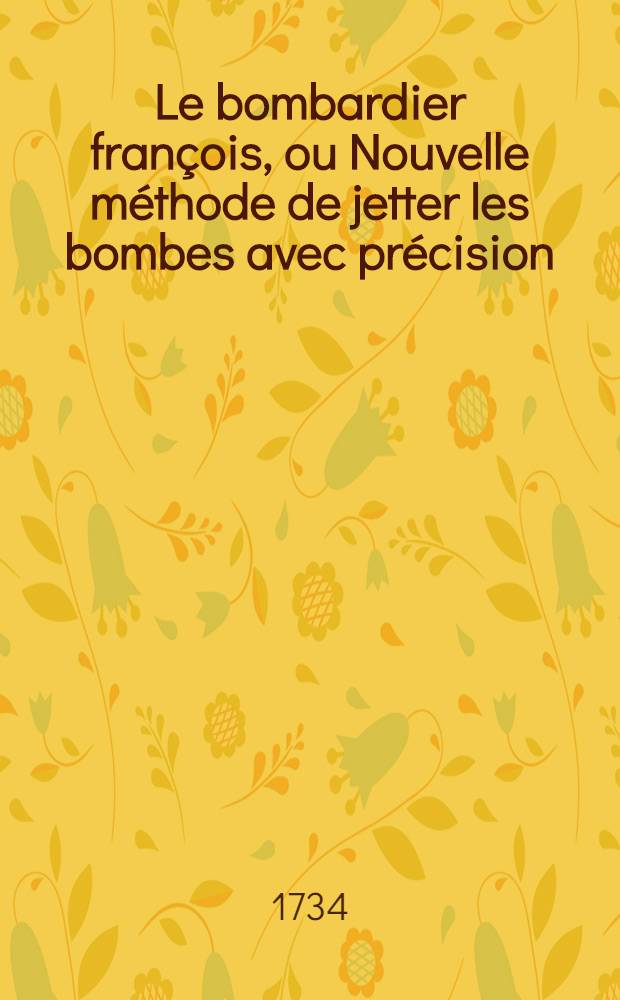 Le bombardier françois, ou Nouvelle méthode de jetter les bombes avec précision

1734